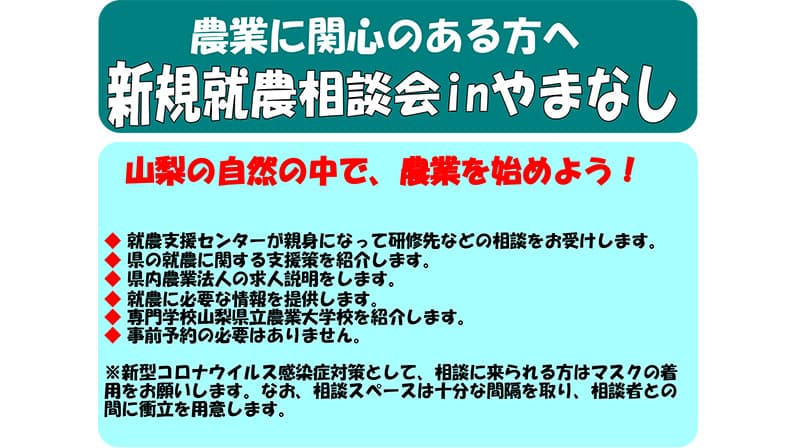 農業に関心のある方へ
新規就農相談会inやまなし

山梨の自然の中で、農業を始めよう！

◆ 就農支援センターが親身になって研修先などの相談をお受けします。
◆ 県の就農に関する支援策を紹介します。
◆ 県内農業法人の求人説明をします。
◆ 就農に必要な情報を提供します。
◆ 専門学校山梨県立農業大学校を紹介します。
◆ 事前予約の必要はありません。

※新型コロナウイルス感染症対策として、相談に来られる方はマスクの着用をお願いします。なお、相談スペースは十分な間隔を取り、相談者との間に衝立を用意します。